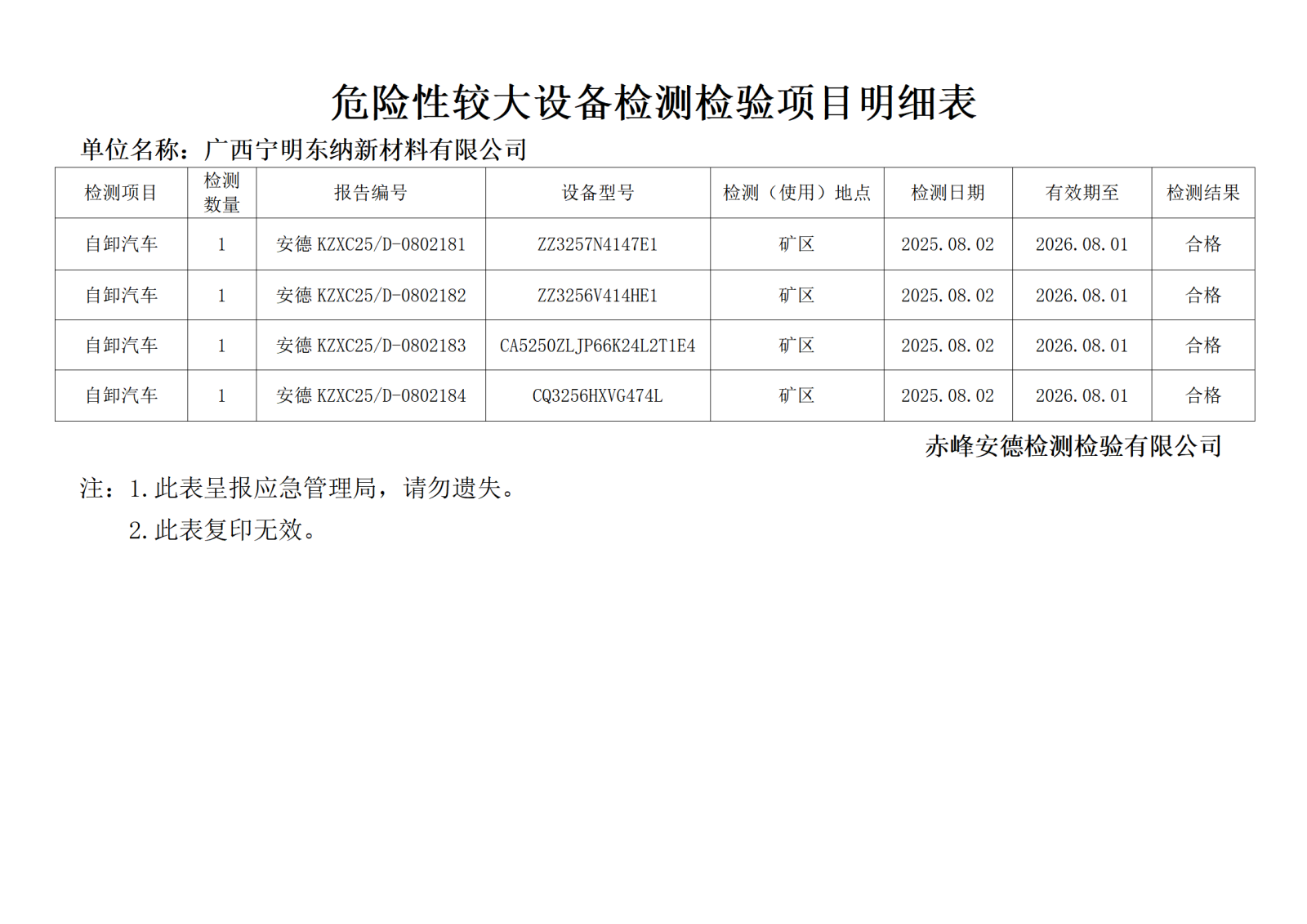 危险性较大设备检测检验项目明细表

单位名称：广西宁明东纳新材料有限公司

| 检测项目 | 检测数量 | 报告编号 | 设备型号 | 检测（使用）地点 | 检测日期 | 有效期至 | 检测结果 |
|---|---|---|---|---|---|---|---|
| 自卸汽车 | 1 | 安德KZXC25/D-0802181 | ZZ3257N4147E1 | 矿区 | 2025.08.02 | 2026.08.01 | 合格 |
| 自卸汽车 | 1 | 安德KZXC25/D-0802182 | ZZ3256V414HE1 | 矿区 | 2025.08.02 | 2026.08.01 | 合格 |
| 自卸汽车 | 1 | 安德KZXC25/D-0802183 | CA5250ZLJP66K24L2T1E4 | 矿区 | 2025.08.02 | 2026.08.01 | 合格 |
| 自卸汽车 | 1 | 安德KZXC25/D-0802184 | CQ3256HXVG474L | 矿区 | 2025.08.02 | 2026.08.01 | 合格 |

赤峰安德检测检验有限公司

注：1.此表呈报应急管理局，请勿遗失。
2.此表复印无效。